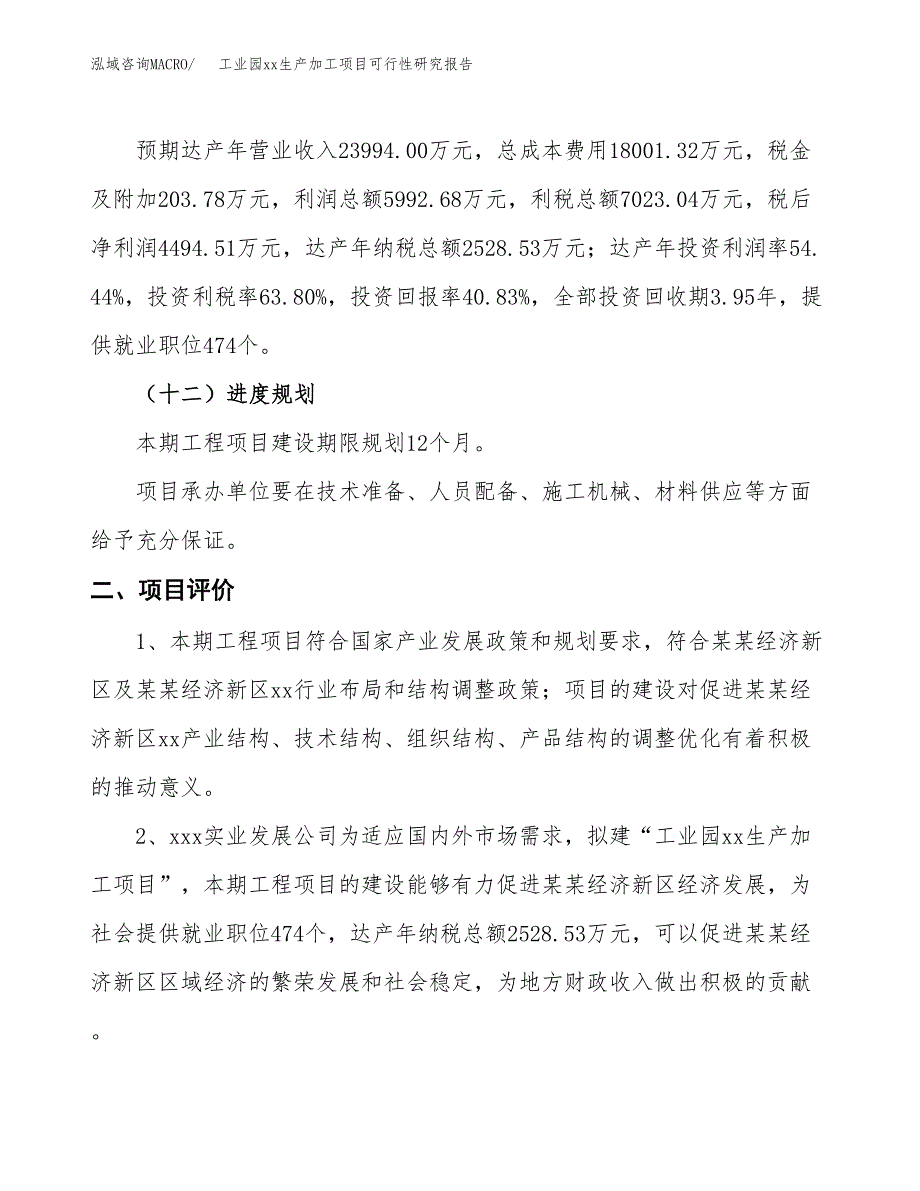 泓域咨询MACRO/　　工业园xx生产加工项目可行性研究报告

预期达产年营业收入23994.00万元，总成本费用18001.32万元，税金及附加203.78万元，利润总额5992.68万元，利税总额7023.04万元，税后净利润4494.51万元，达产年纳税总额2528.53万元；达产年投资利润率54.44%，投资利税率63.80%，投资回报率40.83%，全部投资回收期3.95年，提供就业职位474个。

（十二）进度规划

本期工程项目建设期限规划12个月。

项目承办单位要在技术准备、人员配备、施工机械、材料供应等方面给予充分保证。

二、项目评价

1、本期工程项目符合国家产业发展政策和规划要求，符合某某经济新区及某某经济新区xx行业布局和结构调整政策；项目的建设对促进某某经济新区xx产业结构、技术结构、组织结构、产品结构的调整优化有着积极的推动意义。

2、xxx实业发展公司为适应国内外市场需求，拟建“工业园xx生产加工项目”，本期工程项目的建设能够有力促进某某经济新区经济发展，为社会提供就业职位474个，达产年纳税总额2528.53万元，可以促进某某经济新区区域经济的繁荣发展和社会稳定，为地方财政收入做出积极的贡献。